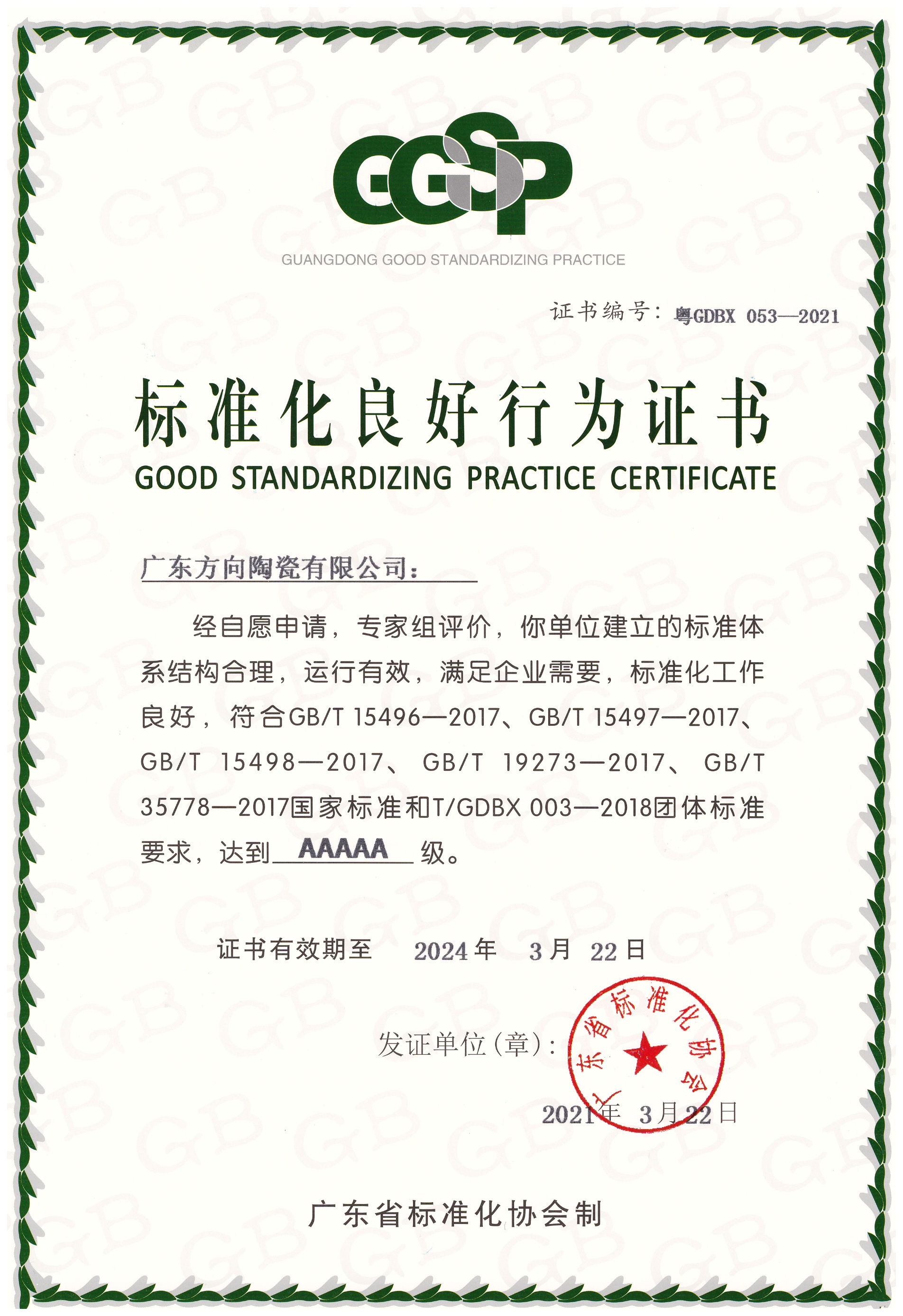 GGSP
GUANGDONG GOOD STANDARDIZING PRACTICE

证书编号：粤GDBX 053—2021

标准化良好行为证书
GOOD STANDARDIZING PRACTICE CERTIFICATE

广东方向陶瓷有限公司：

经自愿申请，专家组评价，你单位建立的标准体系结构合理，运行有效，满足企业需要，标准化工作良好，符合GB/T 15496—2017、GB/T 15497—2017、GB/T 15498—2017、GB/T 19273—2017、GB/T 35778—2017国家标准和T/GDBX 003—2018团体标准要求，达到 AAAAA 级。

证书有效期至 2024年 3月 22日

发证单位（章）：

广东省标准化协会

2021年 3月22日

广东省标准化协会制